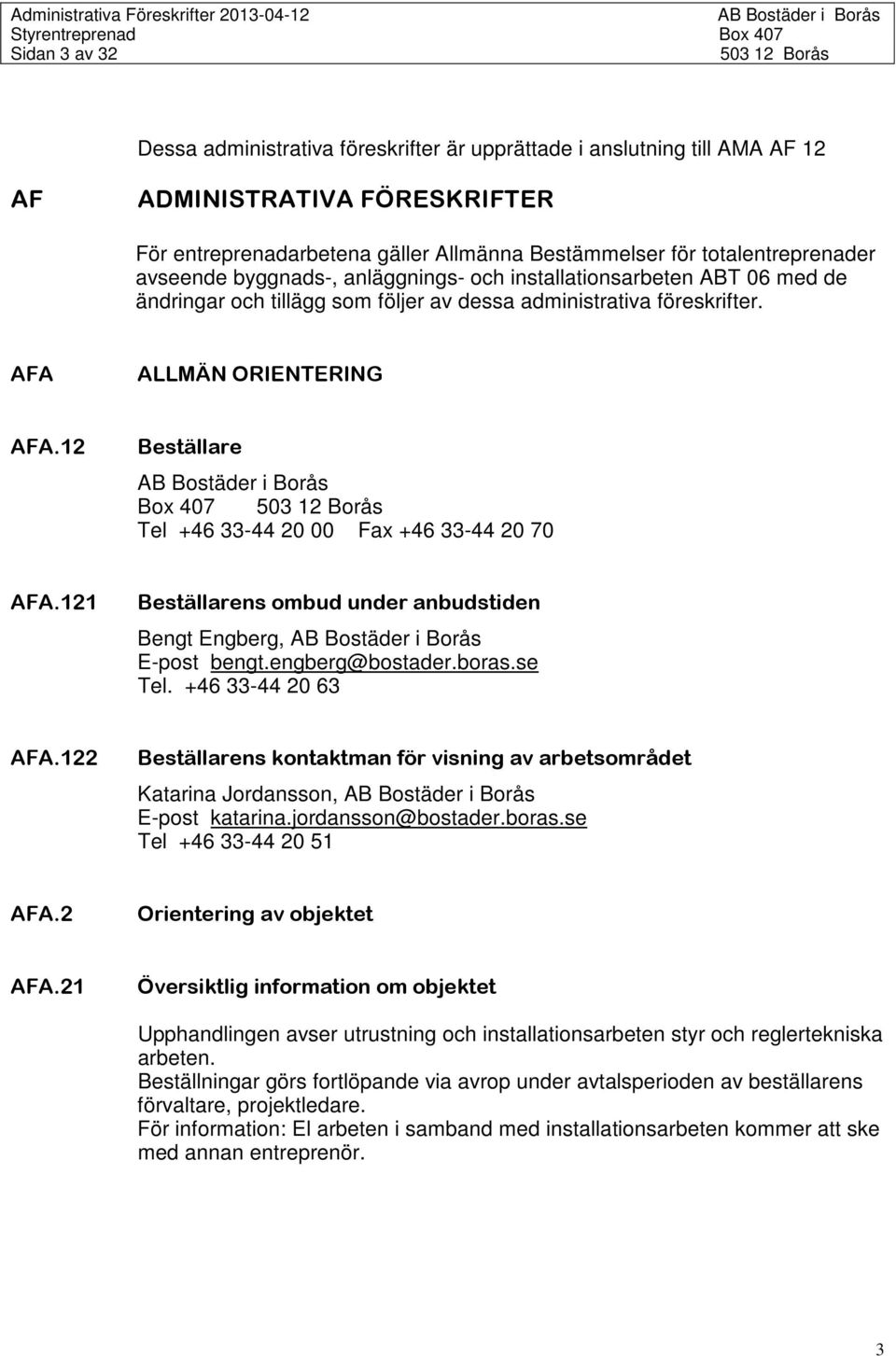 Administrativa Föreskrifter 2013-04-12
Styrentreprenad
Sidan 3 av 32

AB Bostäder i Borås
Box 407
503 12 Borås

Dessa administrativa föreskrifter är upprättade i anslutning till AMA AF 12

AF ADMINISTRATIVA FÖRESKRIFTER

För entreprenadarbetena gäller Allmänna Bestämmelser för totalentreprenader avseende byggnads-, anläggnings- och installationsarbeten ABT 06 med de ändringar och tillägg som följer av dessa administrativa föreskrifter.

AFA ALLMÄN ORIENTERING

AFA.12 Beställare

AB Bostäder i Borås
Box 407 503 12 Borås
Tel +46 33-44 20 00 Fax +46 33-44 20 70

AFA.121 Beställarens ombud under anbudstiden

Bengt Engberg, AB Bostäder i Borås
E-post bengt.engberg@bostader.boras.se
Tel. +46 33-44 20 63

AFA.122 Beställarens kontaktman för visning av arbetsområdet

Katarina Jordansson, AB Bostäder i Borås
E-post katarina.jordansson@bostader.boras.se
Tel +46 33-44 20 51

AFA.2 Orientering av objektet

AFA.21 Översiktlig information om objektet

Upphandlingen avser utrustning och installationsarbeten styr och reglertekniska arbeten.
Beställningar görs fortlöpande via avrop under avtalsperioden av beställarens förvaltare, projektledare.
För information: El arbeten i samband med installationsarbeten kommer att ske med annan entreprenör.

3